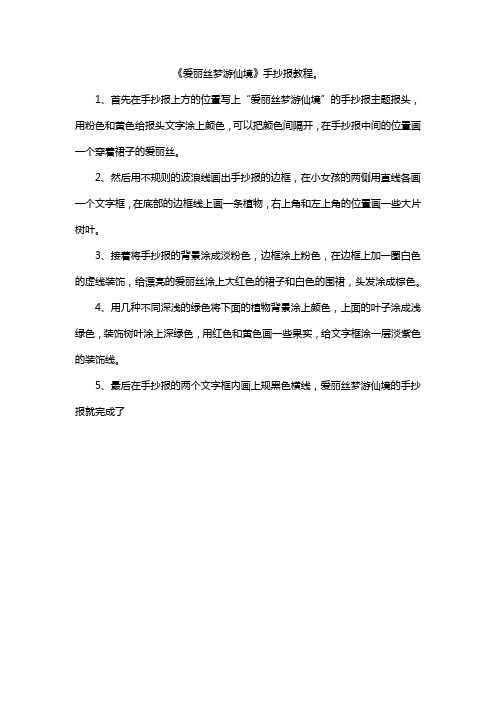 《爱丽丝梦游仙境》手抄报教程。

1、首先在手抄报上方的位置写上“爱丽丝梦游仙境”的手抄报主题报头，用粉色和黄色给报头文字涂上颜色，可以把颜色间隔开，在手抄报中间的位置画一个穿着裙子的爱丽丝。

2、然后用不规则的波浪线画出手抄报的边框，在小女孩的两侧用直线各画一个文字框，在底部的边框线上画一条植物，右上角和左上角的位置画一些大片树叶。

3、接着将手抄报的背景涂成淡粉色，边框涂上粉色，在边框上加一圈白色的虚线装饰，给漂亮的爱丽丝涂上大红色的裙子和白色的围裙，头发涂成棕色。

4、用几种不同深浅的绿色将下面的植物背景涂上颜色，上面的叶子涂成浅绿色，装饰树叶涂上深绿色，用红色和黄色画一些果实，给文字框涂一层淡紫色的装饰线。

5、最后在手抄报的两个文字框内画上规黑色横线，爱丽丝梦游仙境的手抄报就完成了